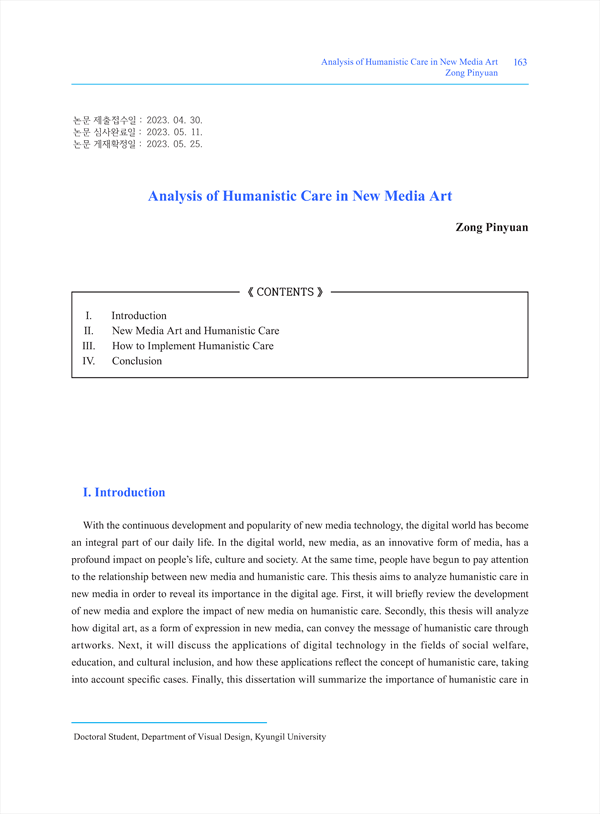 Analysis of Humanistic Care in New Media Art 163
Zong Pinyuan

논문 제출접수일 : 2023. 04. 30.
논문 심사완료일 : 2023. 05. 11.
논문 게재확정일 : 2023. 05. 25.

Analysis of Humanistic Care in New Media Art

Zong Pinyuan

《 CONTENTS 》

I. Introduction
II. New Media Art and Humanistic Care
III. How to Implement Humanistic Care
IV. Conclusion

I. Introduction

With the continuous development and popularity of new media technology, the digital world has become an integral part of our daily life. In the digital world, new media, as an innovative form of media, has a profound impact on people's life, culture and society. At the same time, people have begun to pay attention to the relationship between new media and humanistic care. This thesis aims to analyze humanistic care in new media in order to reveal its importance in the digital age. First, it will briefly review the development of new media and explore the impact of new media on humanistic care. Secondly, this thesis will analyze how digital art, as a form of expression in new media, can convey the message of humanistic care through artworks. Next, it will discuss the applications of digital technology in the fields of social welfare, education, and cultural inclusion, and how these applications reflect the concept of humanistic care, taking into account specific cases. Finally, this dissertation will summarize the importance of humanistic care in

Doctoral Student, Department of Visual Design, Kyungil University